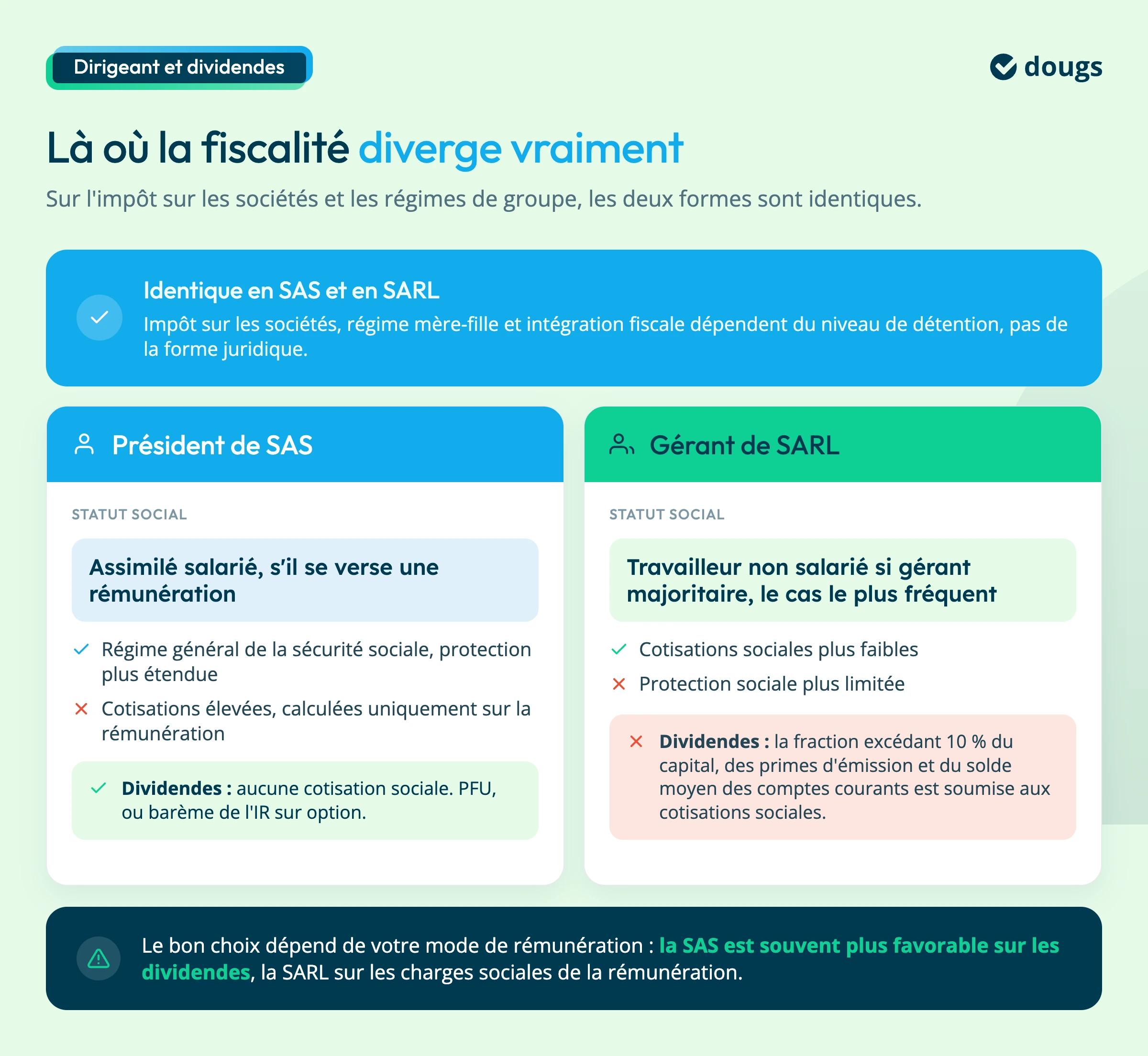 Dirigeant et dividendes

dougs

Là où la fiscalité diverge vraiment

Sur l'impôt sur les sociétés et les régimes de groupe, les deux formes sont identiques.

Identique en SAS et en SARL

Impôt sur les sociétés, régime mère-fille et intégration fiscale dépendent du niveau de détention, pas de la forme juridique.

Président de SAS

STATUT SOCIAL

Assimilé salarié, s'il se verse une rémunération

Régime général de la sécurité sociale, protection plus étendue

Cotisations élevées, calculées uniquement sur la rémunération

Dividendes : aucune cotisation sociale. PFU, ou barème de l'IR sur option.

Gérant de SARL

STATUT SOCIAL

Travailleur non salarié si gérant majoritaire, le cas le plus fréquent

Cotisations sociales plus faibles

Protection sociale plus limitée

Dividendes : la fraction excédant 10 % du capital, des primes d'émission et du solde moyen des comptes courants est soumise aux cotisations sociales.

Le bon choix dépend de votre mode de rémunération : la SAS est souvent plus favorable sur les dividendes, la SARL sur les charges sociales de la rémunération.